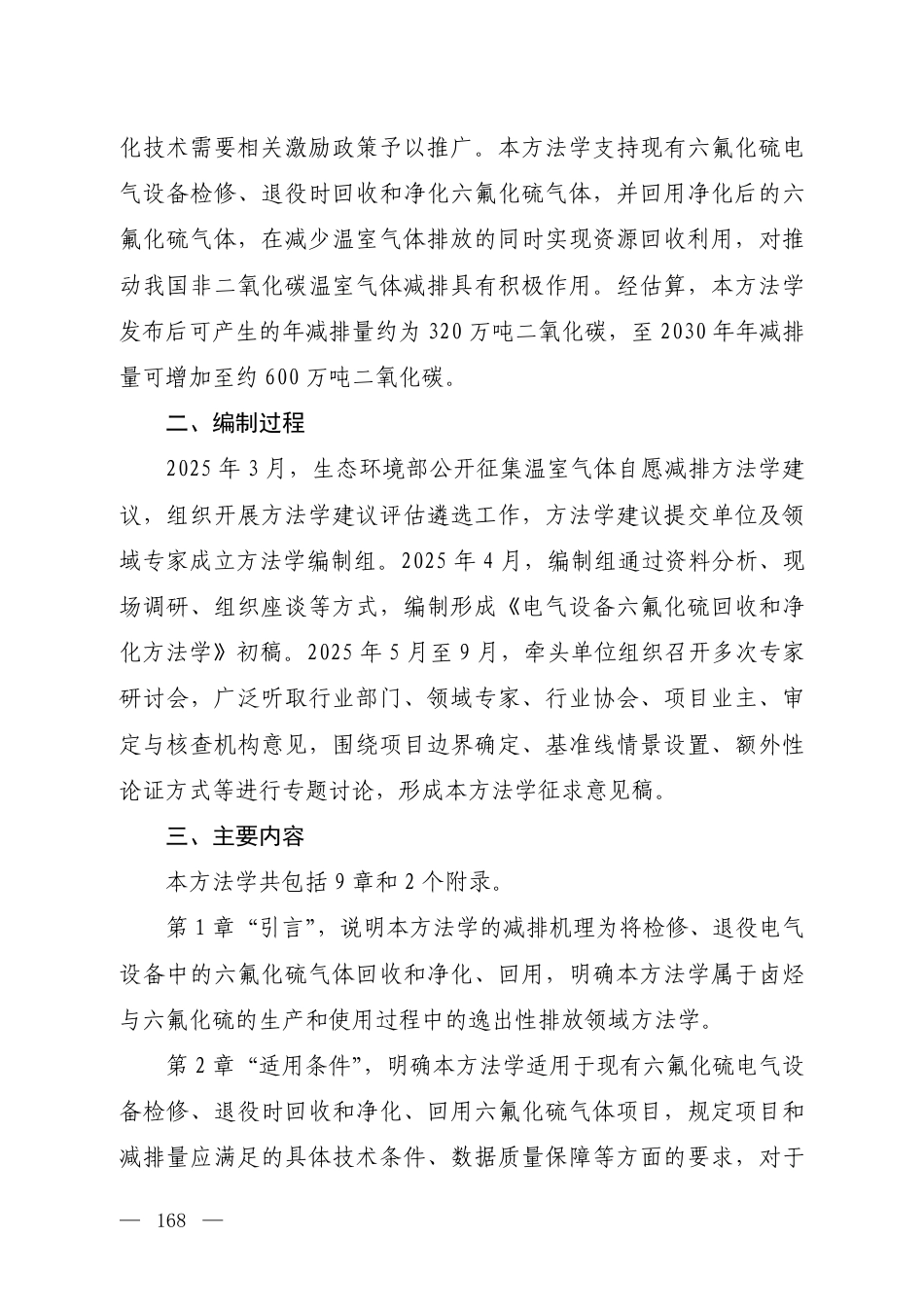 化技术需要相关激励政策予以推广。本方法学支持现有六氟化硫电气设备检修、退役时回收和净化六氟化硫气体，并回用净化后的六氟化硫气体，在减少温室气体排放的同时实现资源回收利用，对推动我国非二氧化碳温室气体减排具有积极作用。经估算，本方法学发布后可产生的年减排量约为 320 万吨二氧化碳，至 2030 年年减排量可增加至约 600 万吨二氧化碳。

二、编制过程

2025 年 3 月，生态环境部公开征集温室气体自愿减排方法学建议，组织开展方法学建议评估遴选工作，方法学建议提交单位及领域专家成立方法学编制组。2025 年 4 月，编制组通过资料分析、现场调研、组织座谈等方式，编制形成《电气设备六氟化硫回收和净化方法学》初稿。2025 年 5 月至 9 月，牵头单位组织召开多次专家研讨会，广泛听取行业部门、领域专家、行业协会、项目业主、审定与核查机构意见，围绕项目边界确定、基准线情景设置、额外性论证方式等进行专题讨论，形成本方法学征求意见稿。

三、主要内容

本方法学共包括 9 章和 2 个附录。

第 1 章“引言”，说明本方法学的减排机理为将检修、退役电气设备中的六氟化硫气体回收和净化、回用，明确本方法学属于卤烃与六氟化硫的生产和使用过程中的逸出性排放领域方法学。

第 2 章“适用条件”，明确本方法学适用于现有六氟化硫电气设备检修、退役时回收和净化、回用六氟化硫气体项目，规定项目和减排量应满足的具体技术条件、数据质量保障等方面的要求，对于

— 168 —